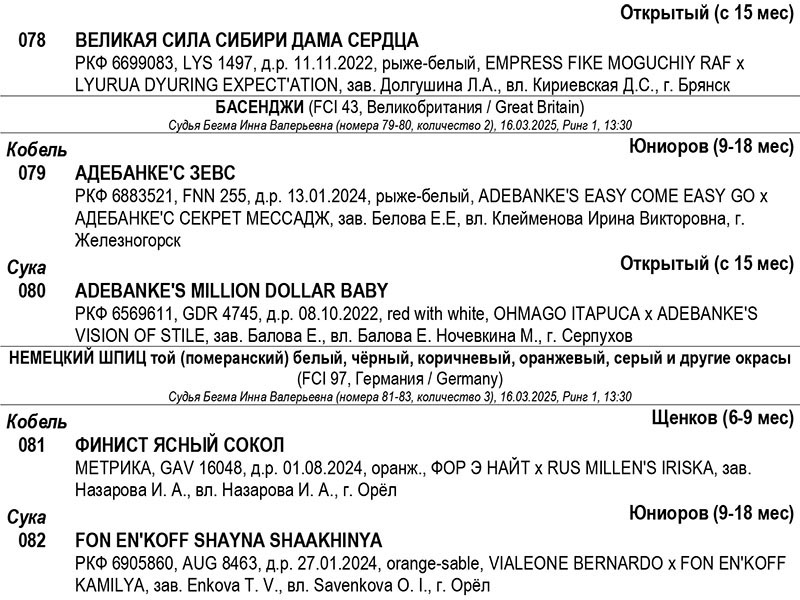 Открытый (с 15 мес)

078 ВЕЛИКАЯ СИЛА СИБИРИ ДАМА СЕРДЦА
РКФ 6699083, LYS 1497, д.р. 11.11.2022, рыже-белый, EMPRESS FIKE MOGUCHIY RAF x LYURUA DYURING EXPECT'ATION, зав. Долгушина Л.А., вл. Кириевская Д.С., г. Брянск

БАСЕНДЖИ (FCI 43, Великобритания / Great Britain)
Судья Бегма Инна Валерьевна (номера 79-80, количество 2), 16.03.2025, Ринг 1, 13:30

Кобель
Юниоров (9-18 мес)

079 АДЕБАНКЕ'С ЗЕВС
РКФ 6883521, FNN 255, д.р. 13.01.2024, рыже-белый, ADEBANKE'S EASY COME EASY GO x АДЕБАНКЕ'С СЕКРЕТ МЕССАДЖ, зав. Белова Е.Е, вл. Клейменова Ирина Викторовна, г. Железногорск

Сука
Открытый (с 15 мес)

080 ADEBANKE'S MILLION DOLLAR BABY
РКФ 6569611, GDR 4745, д.р. 08.10.2022, red with white, OHMAGO ITAPUCA x ADEBANKE'S VISION OF STILE, зав. Балова Е., вл. Балова Е. Ночевкина М., г. Серпухов

НЕМЕЦКИЙ ШПИЦ той (померанский) белый, чёрный, коричневый, оранжевый, серый и другие окрасы (FCI 97, Германия / Germany)
Судья Бегма Инна Валерьевна (номера 81-83, количество 3), 16.03.2025, Ринг 1, 13:30

Кобель
Щенков (6-9 мес)

081 ФИНИСТ ЯСНЫЙ СОКОЛ
МЕТРИКА, GAV 16048, д.р. 01.08.2024, оранж., ФОР Э НАЙТ x RUS MILLEN'S IRISKA, зав. Назарова И. А., вл. Назарова И. А., г. Орёл

Сука
Юниоров (9-18 мес)

082 FON EN'KOFF SHAYNA SHAAKHINYA
РКФ 6905860, AUG 8463, д.р. 27.01.2024, orange-sable, VIALEONE BERNARDO x FON EN'KOFF KAMILYA, зав. Enkova T. V., вл. Savenkova O. I., г. Орёл